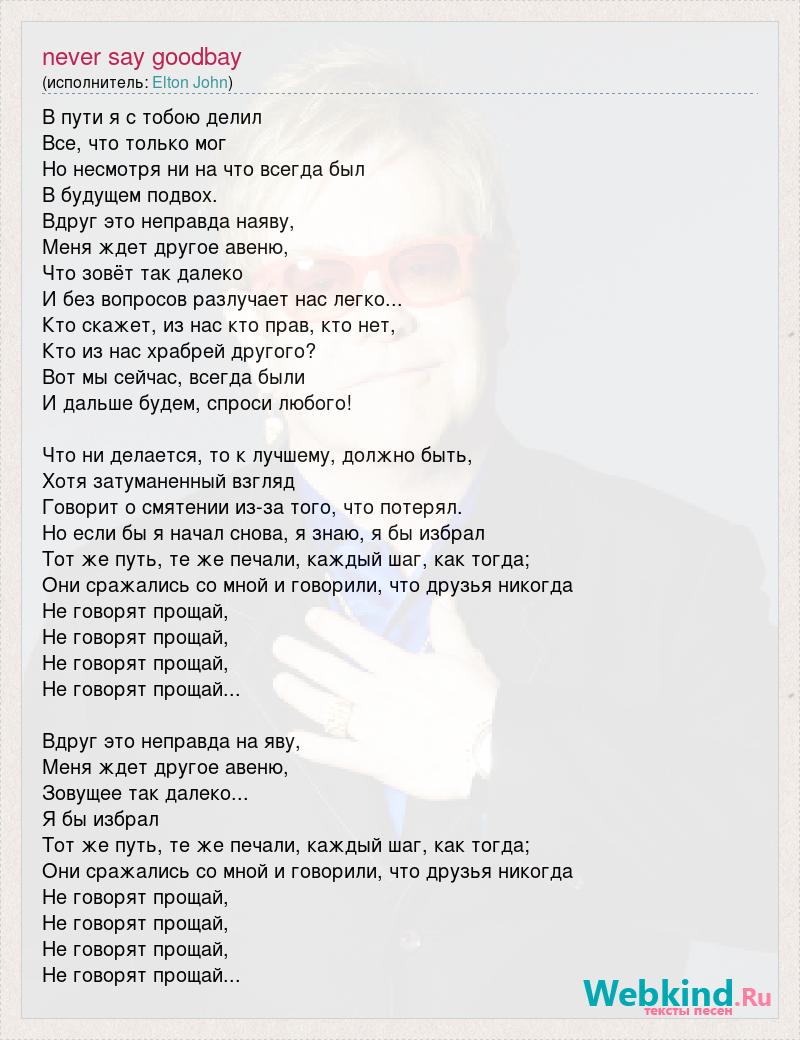 never say goodbay
(исполнитель: Elton John)

В пути я с тобою делил
Все, что только мог
Но несмотря ни на что всегда был
В будущем подвох.
Вдруг это неправда наяву,
Меня ждет другое авеню,
Что зовёт так далеко
И без вопросов разлучает нас легко...
Кто скажет, из нас кто прав, кто нет,
Кто из нас храбрей другого?
Вот мы сейчас, всегда были
И дальше будем, спроси любого!

Что ни делается, то к лучшему, должно быть,
Хотя затуманенный взгляд
Говорит о смятении из-за того, что потерял.
Но если бы я начал снова, я знаю, я бы избрал
Тот же путь, те же печали, каждый шаг, как тогда;
Они сражались со мной и говорили, что друзья никогда
Не говорят прощай,
Не говорят прощай,
Не говорят прощай,
Не говорят прощай...

Вдруг это неправда на яву,
Меня ждет другое авеню,
Зовущее так далеко...
Я бы избрал
Тот же путь, те же печали, каждый шаг, как тогда;
Они сражались со мной и говорили, что друзья никогда
Не говорят прощай,
Не говорят прощай,
Не говорят прощай,
Не говорят прощай...

Webkind.Ru
тексты песен